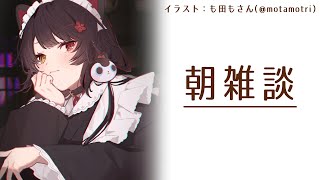 イラスト：も田もさん(@motamotri)

朝雑談